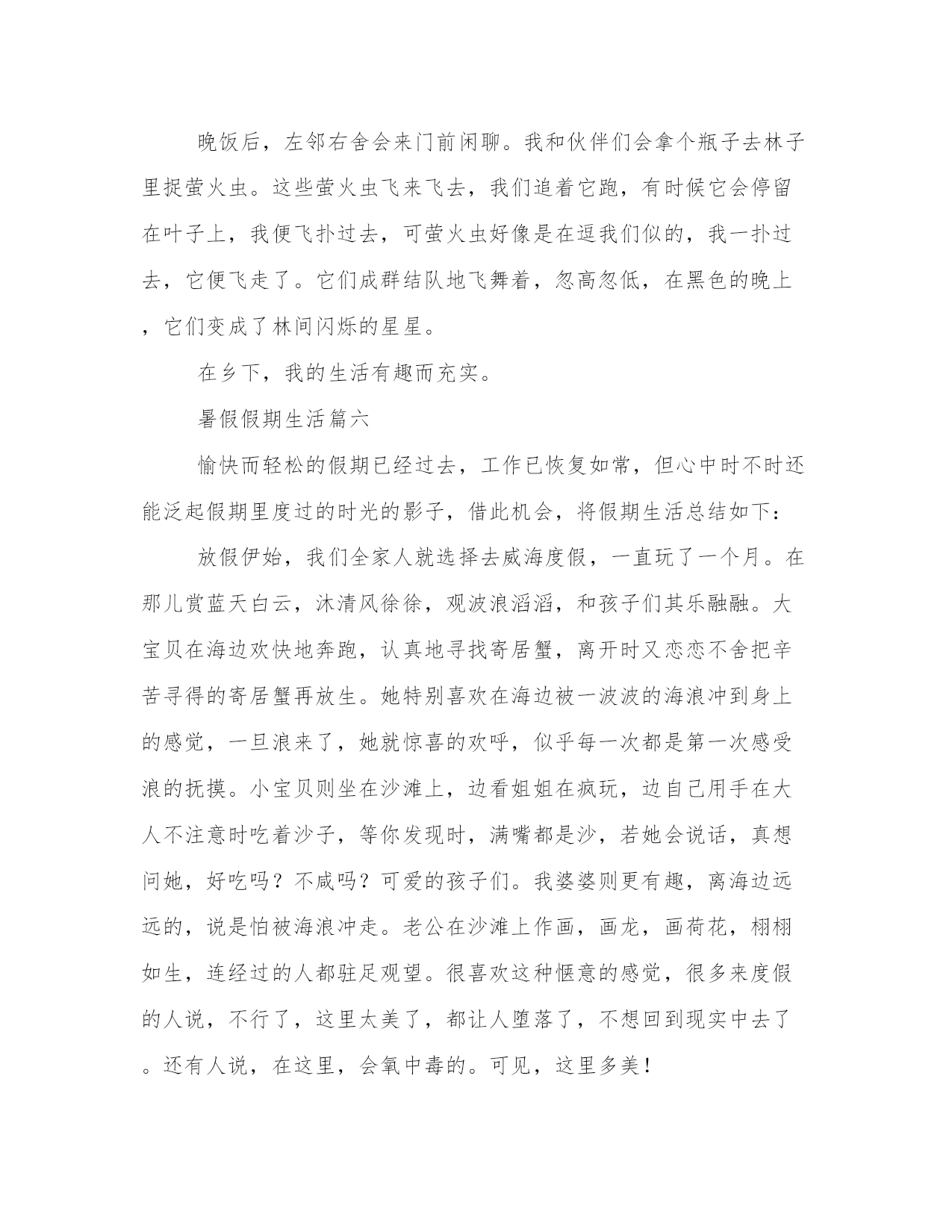 晚饭后，左邻右舍会来门前闲聊。我和伙伴们会拿个瓶子去林子里捉萤火虫。这些萤火虫飞来飞去，我们追着它跑，有时候它会停留在叶子上，我便飞扑过去，可萤火虫好像是在逗我们似的，我一扑过去，它便飞走了。它们成群结队地飞舞着，忽高忽低，在黑色的晚上，它们变成了林间闪烁的星星。

在乡下，我的生活有趣而充实。

暑假假期生活篇六

愉快而轻松的假期已经过去，工作已恢复如常，但心中时不时还能泛起假期里度过的时光的影子，借此机会，将假期生活总结如下：

放假伊始，我们全家人就选择去威海度假，一直玩了一个月。在那儿赏蓝天白云，沐清风徐徐，观波浪滔滔，和孩子们其乐融融。大宝贝在海边欢快地奔跑，认真地寻找寄居蟹，离开时又恋恋不舍把辛苦寻得的寄居蟹再放生。她特别喜欢在海边被一波波的海浪冲到身上的感觉，一旦浪来了，她就惊喜的欢呼，似乎每一次都是第一次感受浪的抚摸。小宝贝则坐在沙滩上，边看姐姐在疯玩，边自己用手在大人不注意时吃着沙子，等你发现时，满嘴都是沙，若她会说话，真想问她，好吃吗？不咸吗？可爱的孩子们。我婆婆则更有趣，离海边远远的，说是怕被海浪冲走。老公在沙滩上作画，画龙，画荷花，栩栩如生，连经过的人都驻足观望。很喜欢这种惬意的感觉，很多来度假的人说，不行了，这里太美了，都让人堕落了，不想回到现实中去了。还有人说，在这里，会氧中毒的。可见，这里多美！